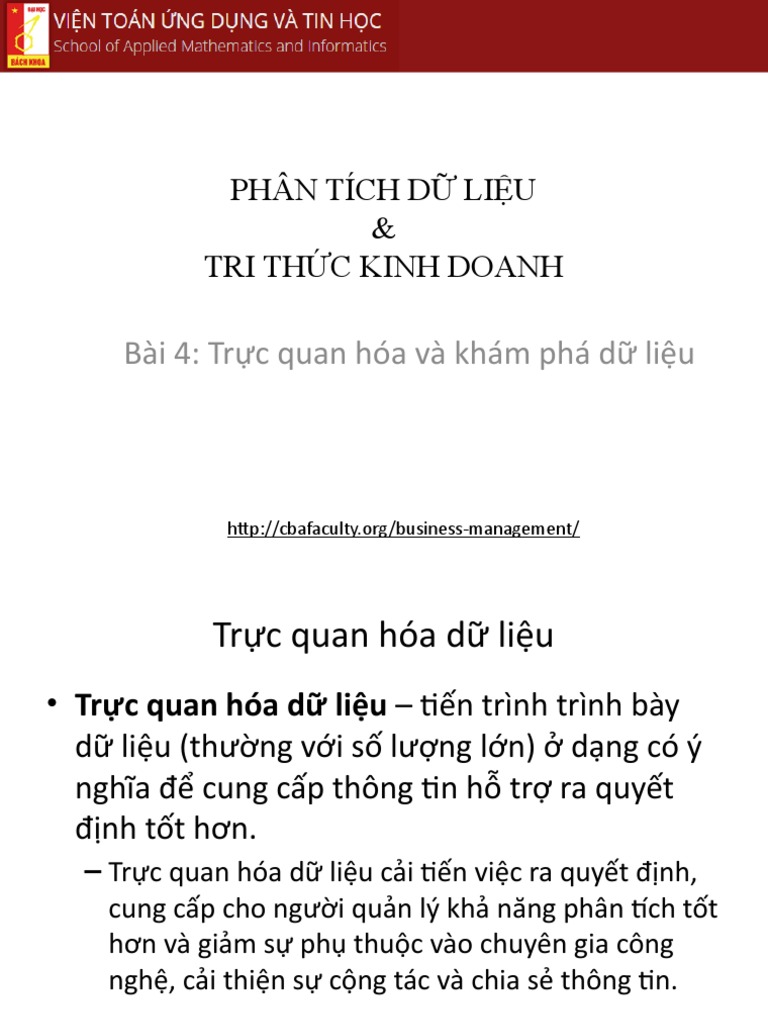 ĐẠI HỌC
BÁCH KHOA
VIỆN TOÁN ỨNG DỤNG VÀ TIN HỌC
School of Applied Mathematics and Informatics

PHÂN TÍCH DỮ LIỆU
&
TRI THỨC KINH DOANH

Bài 4: Trực quan hóa và khám phá dữ liệu

http://cbafaculty.org/business-management/

Trực quan hóa dữ liệu

• **Trực quan hóa dữ liệu** – tiến trình trình bày dữ liệu (thường với số lượng lớn) ở dạng có ý nghĩa để cung cấp thông tin hỗ trợ ra quyết định tốt hơn.

– Trực quan hóa dữ liệu cải tiến việc ra quyết định, cung cấp cho người quản lý khả năng phân tích tốt hơn và giảm sự phụ thuộc vào chuyên gia công nghệ, cải thiện sự cộng tác và chia sẻ thông tin.